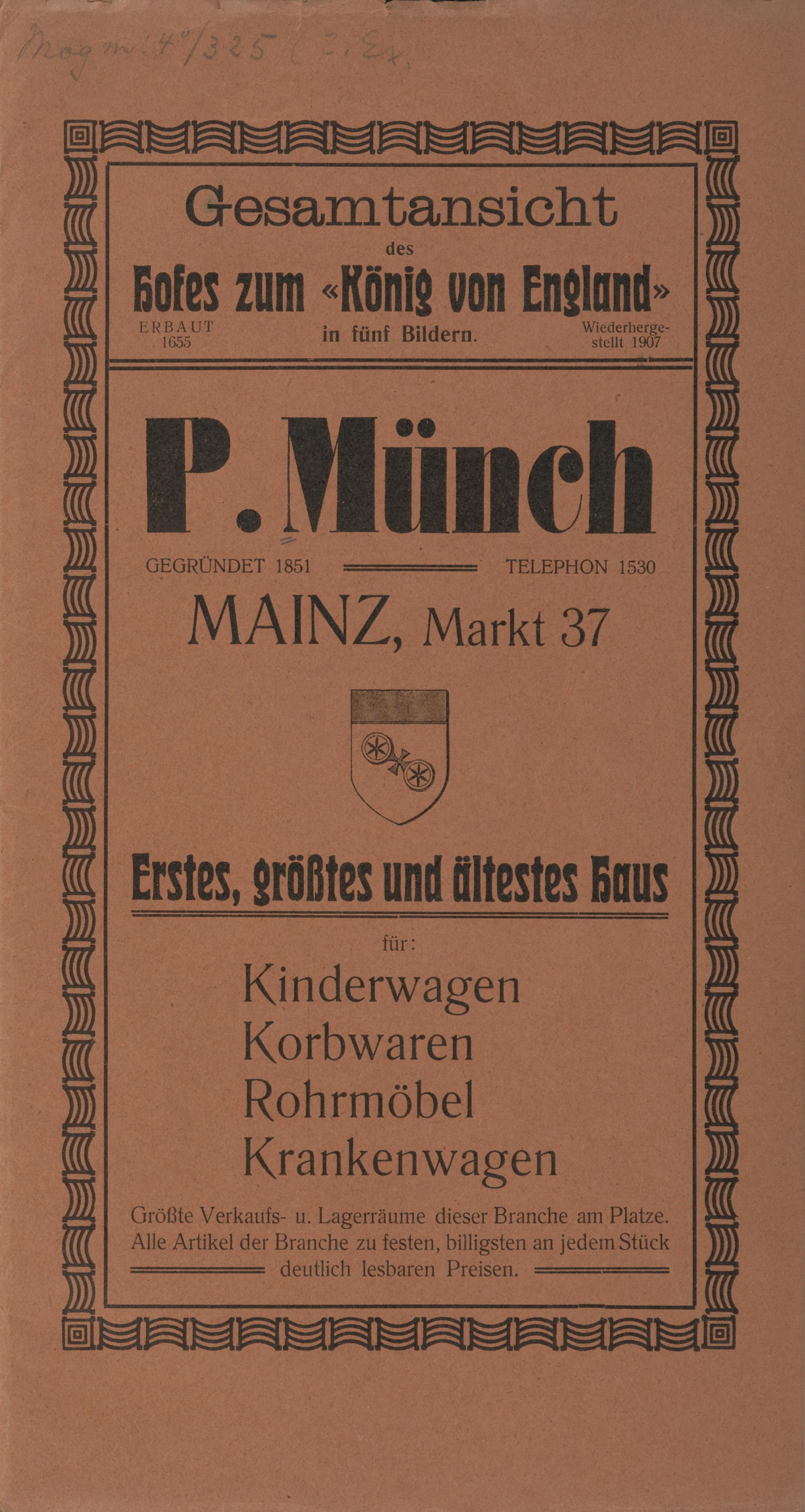 Mog m: 4°/325 (2. Ex.

Gesamtansicht
des
Hofes zum «König von England»

ERBAUT
1655

in fünf Bildern.

Wiederhergestellt 1907

P. Münch

GEGRÜNDET 1851

TELEPHON 1530

MAINZ, Markt 37

Erstes, größtes und ältestes Haus

für:

Kinderwagen
Korbwaren
Rohrmöbel
Krankenwagen

Größte Verkaufs- u. Lagerräume dieser Branche am Platze. Alle Artikel der Branche zu festen, billigsten an jedem Stück deutlich lesbaren Preisen.